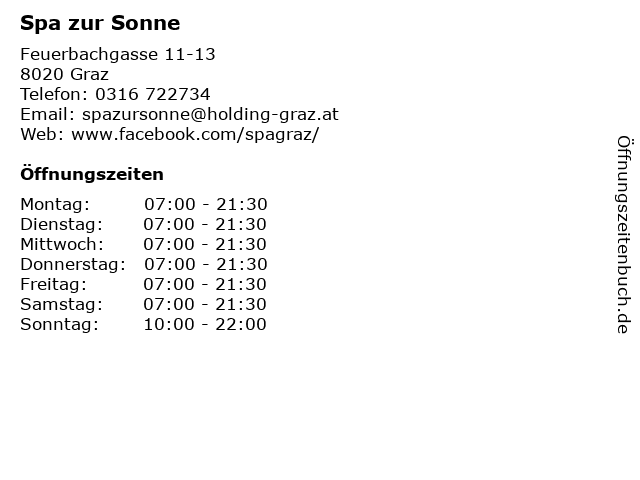 Spa zur Sonne

Feuerbachgasse 11-13
8020 Graz
Telefon: 0316 722734
Email: spazursonne@holding-graz.at
Web: www.facebook.com/spagraz/

Öffnungszeiten

| Montag: | 07:00 - 21:30 |
|---|---|
| Dienstag: | 07:00 - 21:30 |
| Mittwoch: | 07:00 - 21:30 |
| Donnerstag: | 07:00 - 21:30 |
| Freitag: | 07:00 - 21:30 |
| Samstag: | 07:00 - 21:30 |
| Sonntag: | 10:00 - 22:00 |

Öffnungszeitenbuch.de